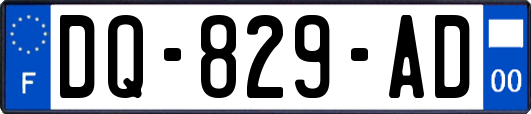 F

DQ-829-AD

00